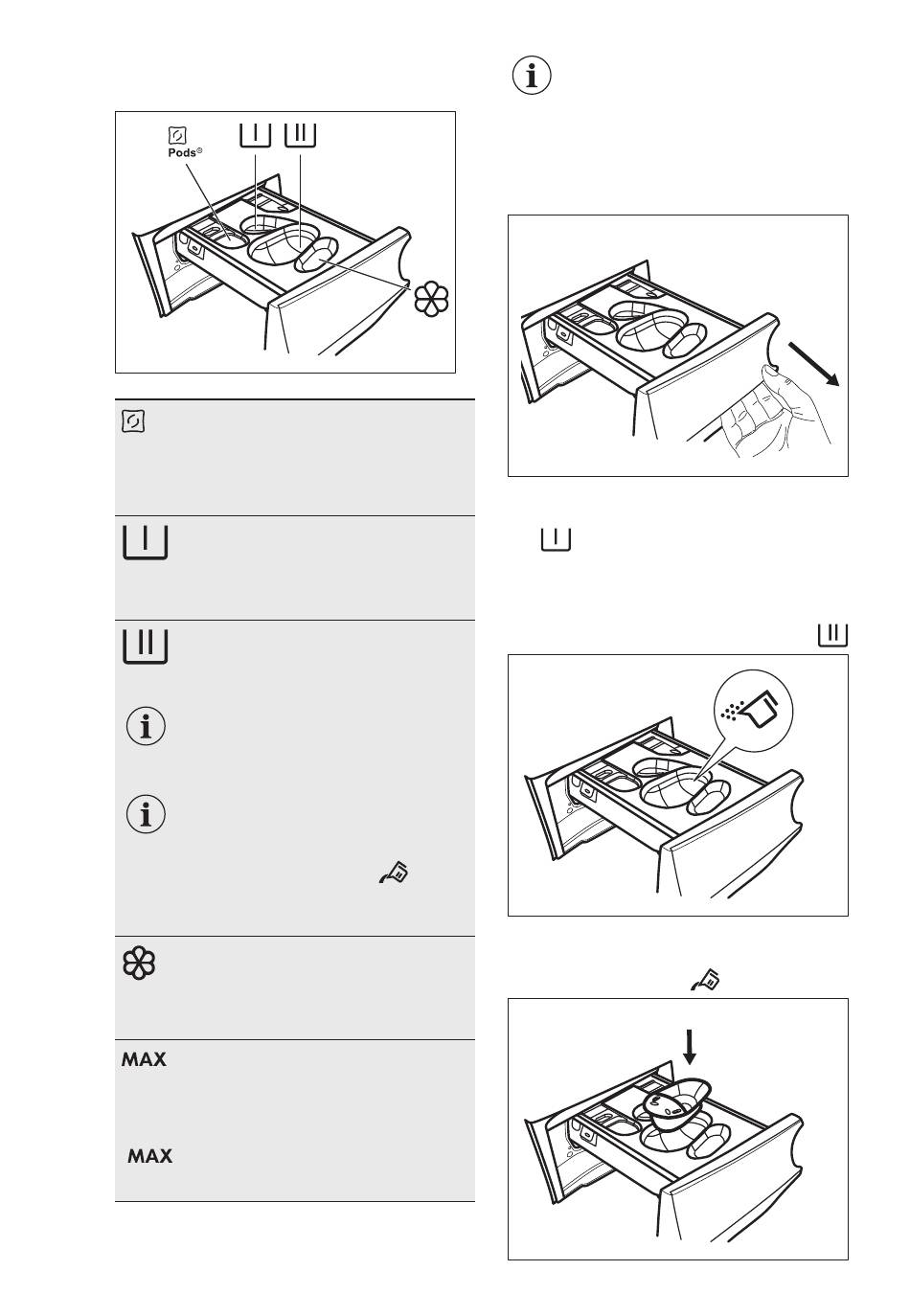 Pods®

MAX

MAX